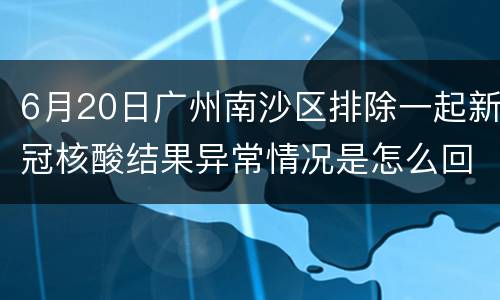 6月20日广州南沙区排除一起新冠核酸结果异常情况是怎么回